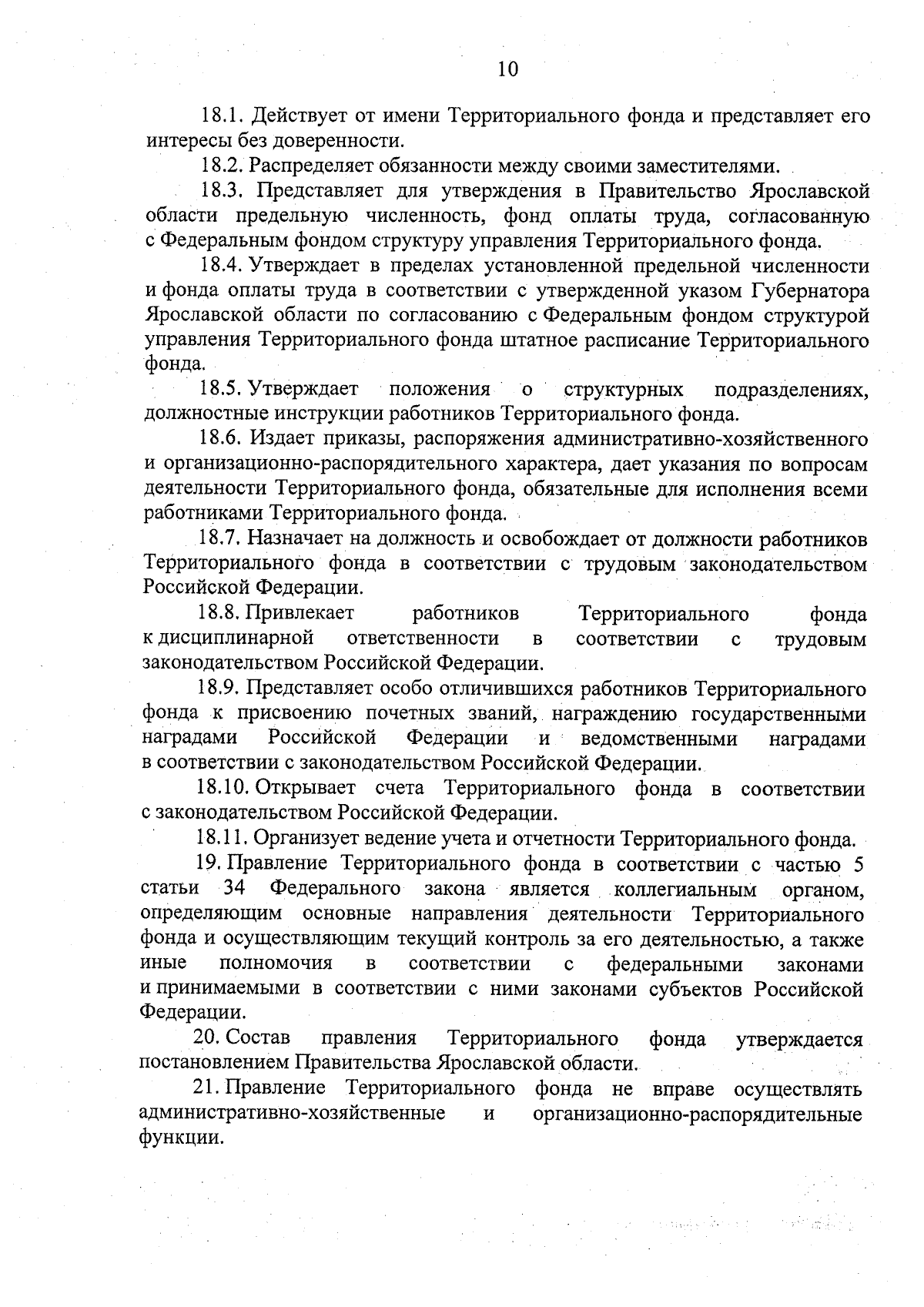 10

18.1. Действует от имени Территориального фонда и представляет его интересы без доверенности.

18.2. Распределяет обязанности между своими заместителями.

18.3. Представляет для утверждения в Правительство Ярославской области предельную численность, фонд оплаты труда, согласованную с Федеральным фондом структуру управления Территориального фонда.

18.4. Утверждает в пределах установленной предельной численности и фонда оплаты труда в соответствии с утвержденной указом Губернатора Ярославской области по согласованию с Федеральным фондом структурой управления Территориального фонда штатное расписание Территориального фонда.

18.5. Утверждает положения о структурных подразделениях, должностные инструкции работников Территориального фонда.

18.6. Издает приказы, распоряжения административно-хозяйственного и организационно-распорядительного характера, дает указания по вопросам деятельности Территориального фонда, обязательные для исполнения всеми работниками Территориального фонда.

18.7. Назначает на должность и освобождает от должности работников Территориального фонда в соответствии с трудовым законодательством Российской Федерации.

18.8. Привлекает работников Территориального фонда к дисциплинарной ответственности в соответствии с трудовым законодательством Российской Федерации.

18.9. Представляет особо отличившихся работников Территориального фонда к присвоению почетных званий, награждению государственными наградами Российской Федерации и ведомственными наградами в соответствии с законодательством Российской Федерации.

18.10. Открывает счета Территориального фонда в соответствии с законодательством Российской Федерации.

18.11. Организует ведение учета и отчетности Территориального фонда.

19. Правление Территориального фонда в соответствии с частью 5 статьи 34 Федерального закона является коллегиальным органом, определяющим основные направления деятельности Территориального фонда и осуществляющим текущий контроль за его деятельностью, а также иные полномочия в соответствии с федеральными законами и принимаемыми в соответствии с ними законами субъектов Российской Федерации.

20. Состав правления Территориального фонда утверждается постановлением Правительства Ярославской области.

21. Правление Территориального фонда не вправе осуществлять административно-хозяйственные и организационно-распорядительные функции.